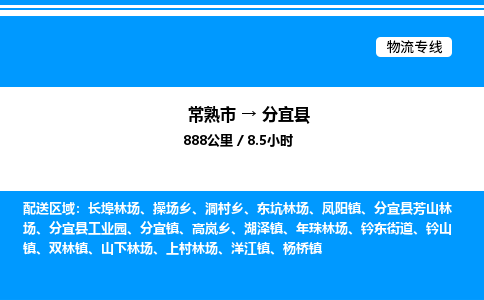 物流专线

常熟市 → 分宜县

888公里 / 8.5小时

配送区域：长埠林场、操场乡、洞村乡、东坑林场、凤阳镇、分宜县芳山林场、分宜县工业园、分宜镇、高岚乡、湖泽镇、年珠林场、钤东街道、钤山镇、双林镇、山下林场、上村林场、洋江镇、杨桥镇